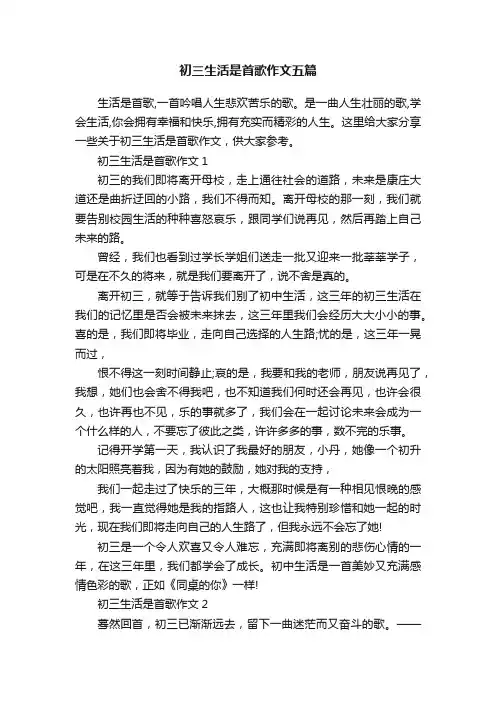 初三生活是首歌作文五篇

生活是首歌,一首吟唱人生悲欢苦乐的歌。是一曲人生壮丽的歌,学会生活,你会拥有幸福和快乐,拥有充实而精彩的人生。这里给大家分享一些关于初三生活是首歌作文，供大家参考。

初三生活是首歌作文 1

初三的我们即将离开母校，走上通往社会的道路，未来是康庄大道还是曲折迂回的小路，我们不得而知。离开母校的那一刻，我们就要告别校园生活的种种喜怒哀乐，跟同学们说再见，然后再踏上自己未来的路。

曾经，我们也看到过学长学姐们送走一批又迎来一批莘莘学子，可是在不久的将来，就是我们要离开了，说不舍是真的。

离开初三，就等于告诉我们别了初中生活，这三年的初三生活在我们的记忆里是否会被未来抹去，这三年里我们会经历大大小小的事。喜的是，我们即将毕业，走向自己选择的人生路;忧的是，这三年一晃而过，

恨不得这一刻时间静止;哀的是，我要和我的老师，朋友说再见了，我想，她们也会舍不得我吧，也不知道我们何时还会再见，也许会很久，也许再也不见，乐的事就多了，我们会在一起讨论未来会成为一个什么样的人，不要忘了彼此之类，许许多多的事，数不完的乐事。

记得开学第一天，我认识了我最好的朋友，小丹，她像一个初升的太阳照亮着我，因为有她的鼓励，她对我的支持，

我们一起走过了快乐的三年，大概那时候是有一种相见恨晚的感觉吧，我一直觉得她是我的指路人，这也让我特别珍惜和她一起的时光，现在我们即将走向自己的人生路了，但我永远不会忘了她!

初三是一个令人欢喜又令人难忘，充满即将离别的悲伤心情的一年，在这三年里，我们都学会了成长。初中生活是一首美妙又充满感情色彩的歌，正如《同桌的你》一样!

初三生活是首歌作文 2

蓦然回首，初三已渐渐远去，留下一曲迷茫而又奋斗的歌。——